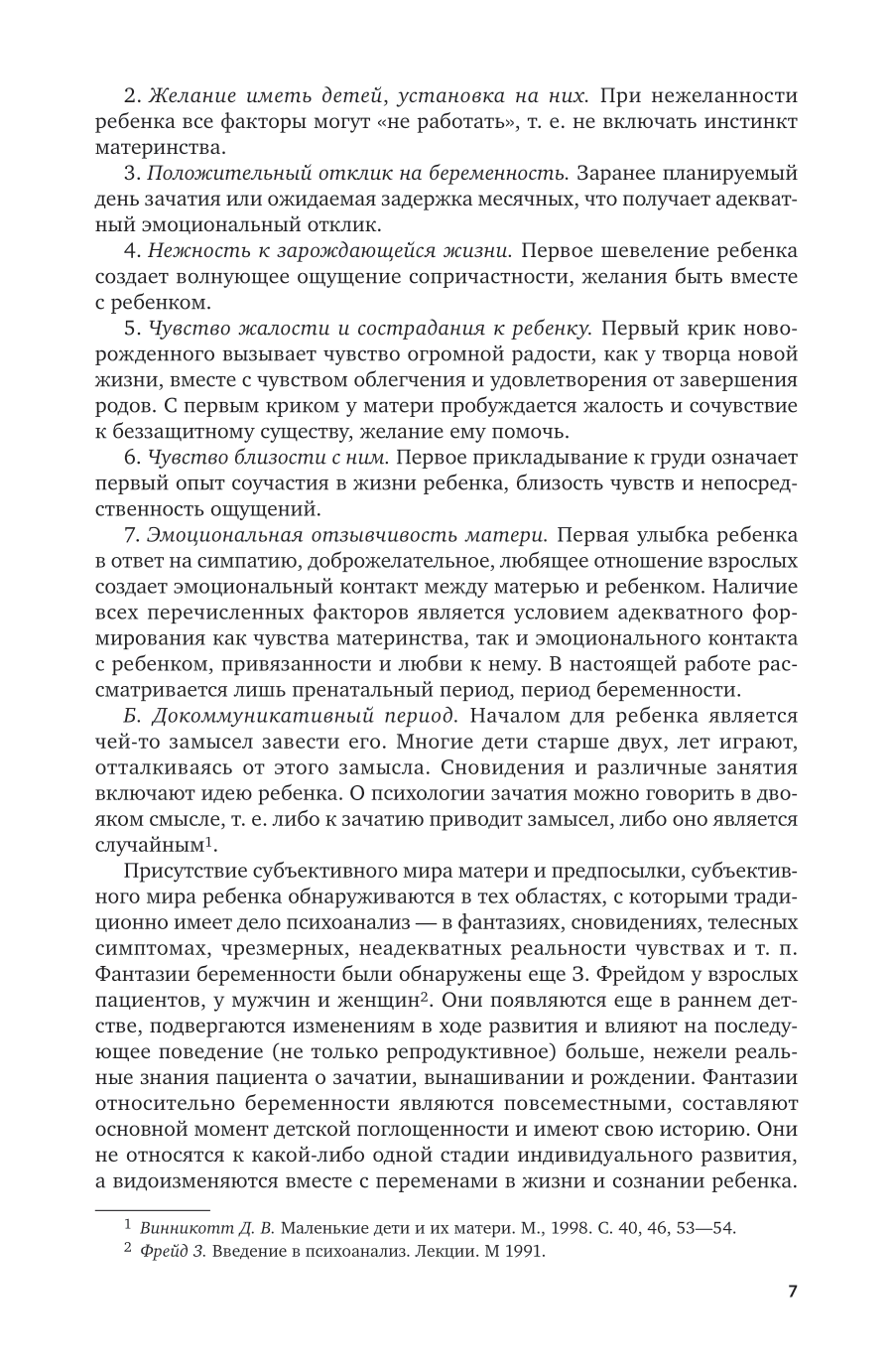 2. Желание иметь детей, установка на них. При нежеланности ребенка все факторы могут «не работать», т. е. не включать инстинкт материнства.

3. Положительный отклик на беременность. Заранее планируемый день зачатия или ожидаемая задержка месячных, что получает адекватный эмоциональный отклик.

4. Нежность к зарождающейся жизни. Первое шевеление ребенка создает волнующее ощущение сопричастности, желания быть вместе с ребенком.

5. Чувство жалости и сострадания к ребенку. Первый крик новорожденного вызывает чувство огромной радости, как у творца новой жизни, вместе с чувством облегчения и удовлетворения от завершения родов. С первым криком у матери пробуждается жалость и сочувствие к беззащитному существу, желание ему помочь.

6. Чувство близости с ним. Первое прикладывание к груди означает первый опыт соучастия в жизни ребенка, близость чувств и непосредственность ощущений.

7. Эмоциональная отзывчивость матери. Первая улыбка ребенка в ответ на симпатию, доброжелательное, любящее отношение взрослых создает эмоциональный контакт между матерью и ребенком. Наличие всех перечисленных факторов является условием адекватного формирования как чувства материнства, так и эмоционального контакта с ребенком, привязанности и любви к нему. В настоящей работе рассматривается лишь пренатальный период, период беременности.

Б. Докоммуникативный период. Началом для ребенка является чей-то замысел завести его. Многие дети старше двух, лет играют, отталкиваясь от этого замысла. Сновидения и различные занятия включают идею ребенка. О психологии зачатия можно говорить в двояком смысле, т. е. либо к зачатию приводит замысел, либо оно является случайным$^1$.

Присутствие субъективного мира матери и предпосылки, субъективного мира ребенка обнаруживаются в тех областях, с которыми традиционно имеет дело психоанализ — в фантазиях, сновидениях, телесных симптомах, чрезмерных, неадекватных реальности чувствах и т. п. Фантазии беременности были обнаружены еще З. Фрейдом у взрослых пациентов, у мужчин и женщин$^2$. Они появляются еще в раннем детстве, подвергаются изменениям в ходе развития и влияют на последующее поведение (не только репродуктивное) больше, нежели реальные знания пациента о зачатии, вынашивании и рождении. Фантазии относительно беременности являются повсеместными, составляют основной момент детской поглощенности и имеют свою историю. Они не относятся к какой-либо одной стадии индивидуального развития, а видоизменяются вместе с переменами в жизни и сознании ребенка.

$^1$ Винникотт Д. В. Маленькие дети и их матери. М., 1998. С. 40, 46, 53—54.

$^2$ Фрейд З. Введение в психоанализ. Лекции. М 1991.

7